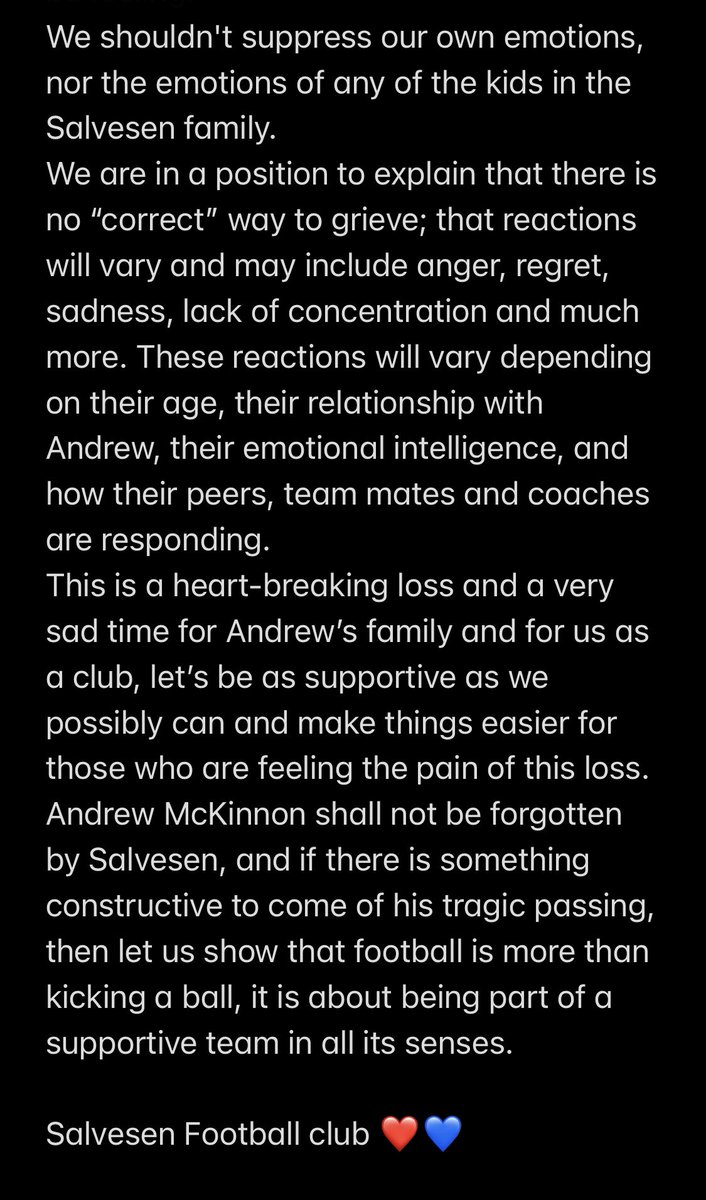 We shouldn't suppress our own emotions, nor the emotions of any of the kids in the Salvesen family.
We are in a position to explain that there is no “correct” way to grieve; that reactions will vary and may include anger, regret, sadness, lack of concentration and much more. These reactions will vary depending on their age, their relationship with Andrew, their emotional intelligence, and how their peers, team mates and coaches are responding.
This is a heart-breaking loss and a very sad time for Andrew’s family and for us as a club, let’s be as supportive as we possibly can and make things easier for those who are feeling the pain of this loss.
Andrew McKinnon shall not be forgotten by Salvesen, and if there is something constructive to come of his tragic passing, then let us show that football is more than kicking a ball, it is about being part of a supportive team in all its senses.

Salvesen Football club ❤️💙